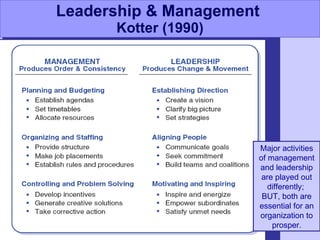 Leadership & Management
Kotter (1990)

MANAGEMENT
Produces Order & Consistency

Planning and Budgeting
• Establish agendas
• Set timetables
• Allocate resources

Organizing and Staffing
• Provide structure
• Make job placements
• Establish rules and procedures

Controlling and Problem Solving
• Develop incentives
• Generate creative solutions
• Take corrective action

LEADERSHIP
Produces Change & Movement

Establishing Direction
• Create a vision
• Clarify big picture
• Set strategies

Aligning People
• Communicate goals
• Seek commitment
• Build teams and coalitions

Motivating and Inspiring
• Inspire and energize
• Empower subordinates
• Satisfy unmet needs

Major activities of management and leadership are played out differently; BUT, both are essential for an organization to prosper.